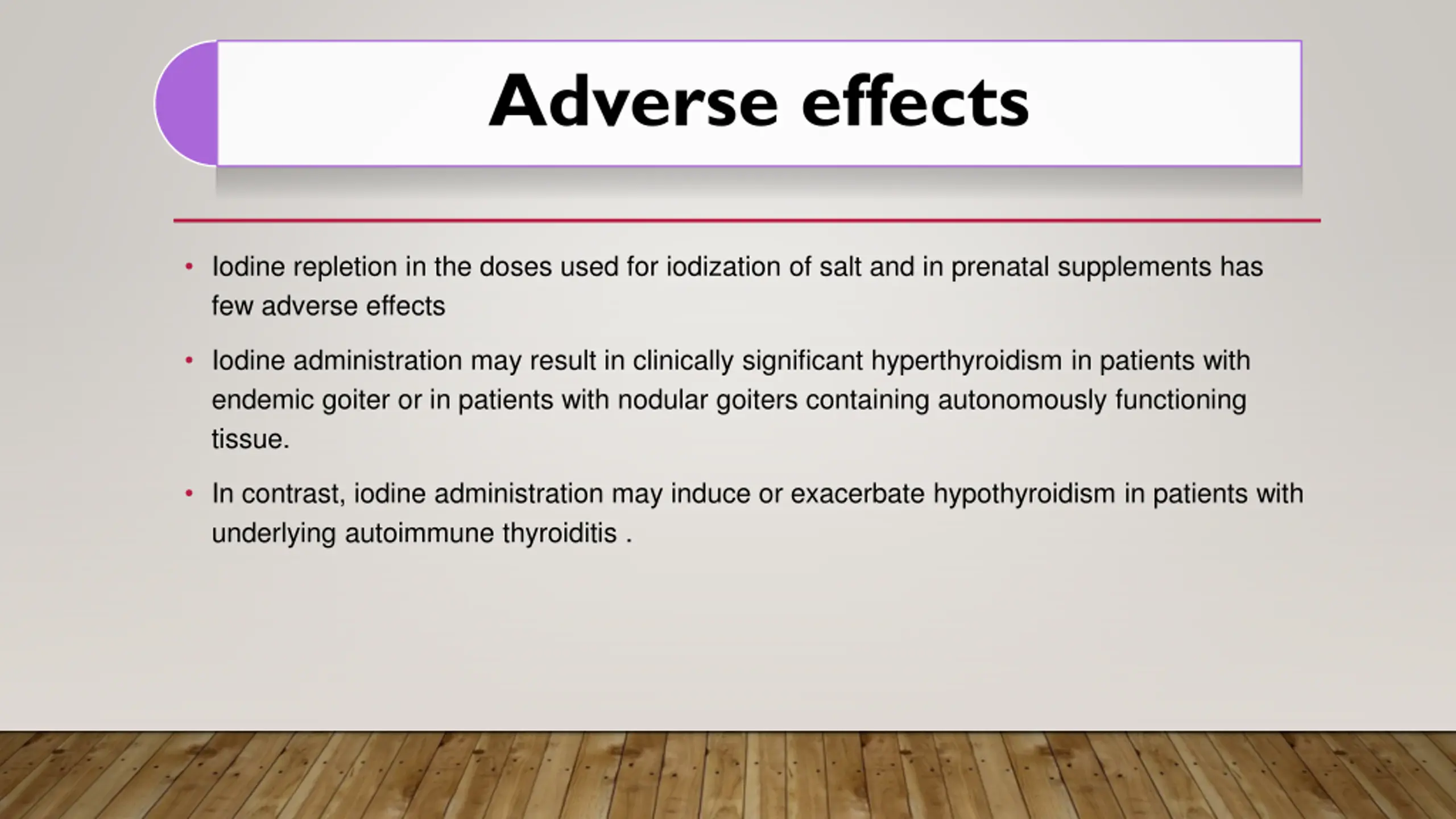 Adverse effects

• Iodine repletion in the doses used for iodization of salt and in prenatal supplements has few adverse effects

• Iodine administration may result in clinically significant hyperthyroidism in patients with endemic goiter or in patients with nodular goiters containing autonomously functioning tissue.

• In contrast, iodine administration may induce or exacerbate hypothyroidism in patients with underlying autoimmune thyroiditis .